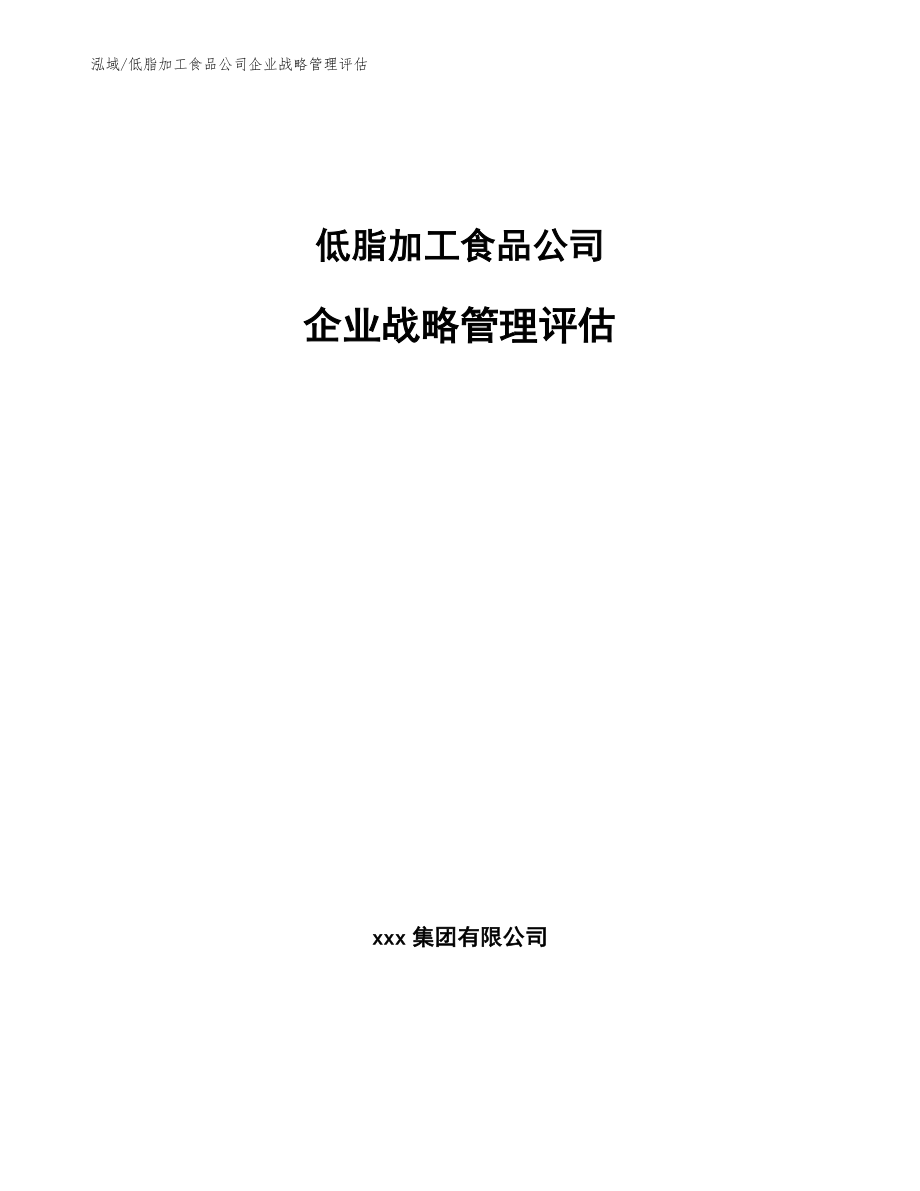 泓域/低脂加工食品公司企业战略管理评估

低脂加工食品公司

企业战略管理评估

xxx 集团有限公司